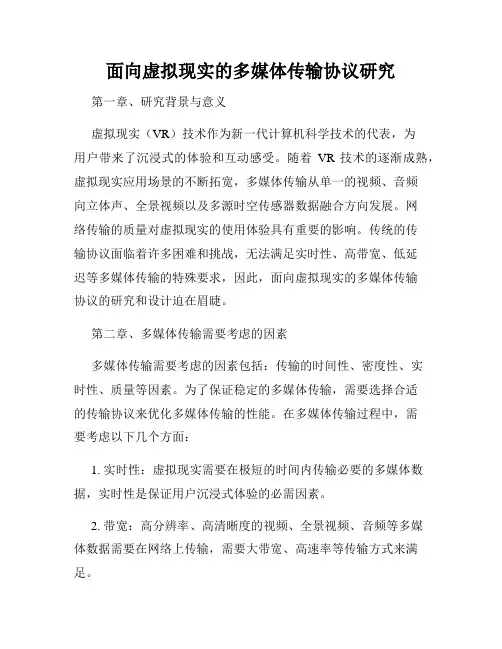 面向虚拟现实的多媒体传输协议研究

第一章、研究背景与意义

虚拟现实（VR）技术作为新一代计算机科学技术的代表，为用户带来了沉浸式的体验和互动感受。随着 VR 技术的逐渐成熟，虚拟现实应用场景的不断拓宽，多媒体传输从单一的视频、音频向立体声、全景视频以及多源时空传感器数据融合方向发展。网络传输的质量对虚拟现实的使用体验具有重要的影响。传统的传输协议面临着许多困难和挑战，无法满足实时性、高带宽、低延迟等多媒体传输的特殊要求，因此，面向虚拟现实的多媒体传输协议的研究和设计迫在眉睫。

第二章、多媒体传输需要考虑的因素

多媒体传输需要考虑的因素包括：传输的时间性、密度性、实时性、质量等因素。为了保证稳定的多媒体传输，需要选择合适的传输协议来优化多媒体传输的性能。在多媒体传输过程中，需要考虑以下几个方面：

1. 实时性：虚拟现实需要在极短的时间内传输必要的多媒体数据，实时性是保证用户沉浸式体验的必需因素。

2. 带宽：高分辨率、高清晰度的视频、全景视频、音频等多媒体数据需要在网络上传输，需要大带宽、高速率等传输方式来满足。